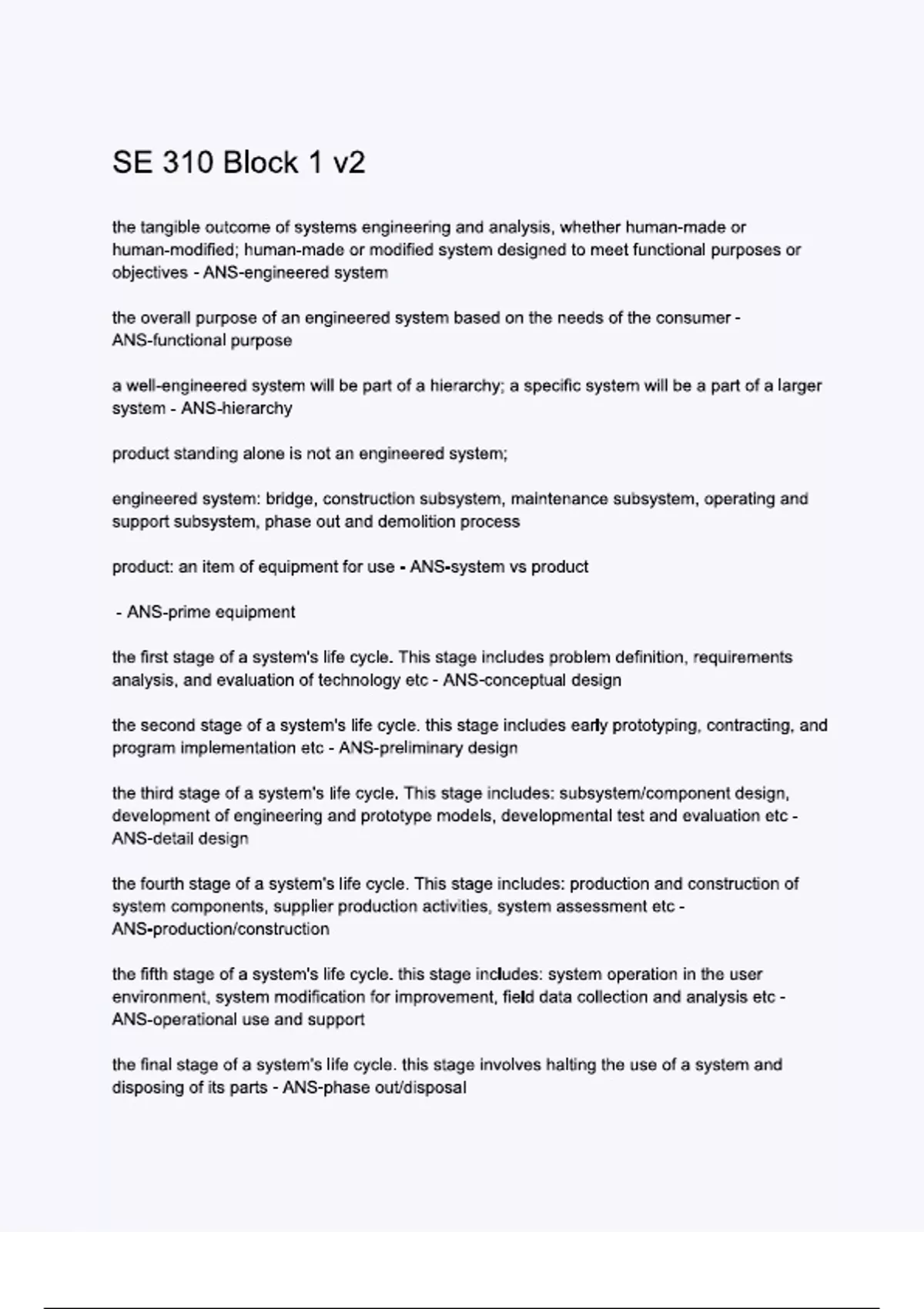 SE 310 Block 1 v2

the tangible outcome of systems engineering and analysis, whether human-made or human-modified; human-made or modified system designed to meet functional purposes or objectives - ANS-engineered system

the overall purpose of an engineered system based on the needs of the consumer - ANS-functional purpose

a well-engineered system will be part of a hierarchy; a specific system will be a part of a larger system - ANS-hierarchy

product standing alone is not an engineered system;

engineered system: bridge, construction subsystem, maintenance subsystem, operating and support subsystem, phase out and demolition process

product: an item of equipment for use - ANS-system vs product

- ANS-prime equipment

the first stage of a system's life cycle. This stage includes problem definition, requirements analysis, and evaluation of technology etc - ANS-conceptual design

the second stage of a system's life cycle. this stage includes early prototyping, contracting, and program implementation etc - ANS-preliminary design

the third stage of a system's life cycle. This stage includes: subsystem/component design, development of engineering and prototype models, developmental test and evaluation etc - ANS-detail design

the fourth stage of a system's life cycle. This stage includes: production and construction of system components, supplier production activities, system assessment etc - ANS-production/construction

the fifth stage of a system's life cycle. this stage includes: system operation in the user environment, system modification for improvement, field data collection and analysis etc - ANS-operational use and support

the final stage of a system's life cycle. this stage involves halting the use of a system and disposing of its parts - ANS-phase out/disposal